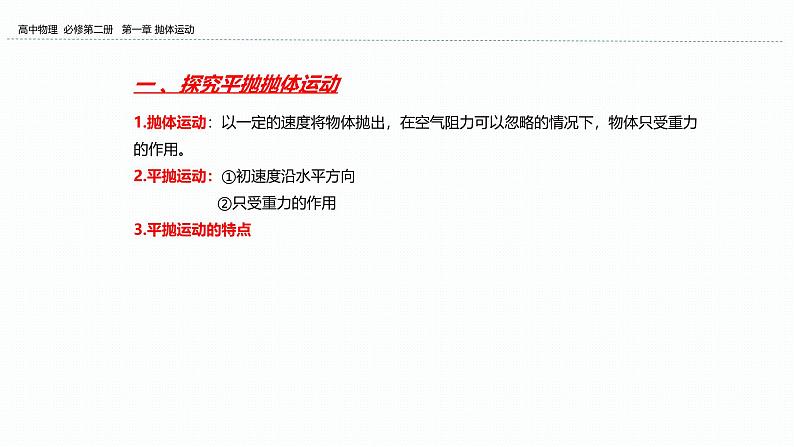 高中物理 必修第二册 第一章 抛体运动

一、探究平抛抛体运动

1.抛体运动：以一定的速度将物体抛出，在空气阻力可以忽略的情况下，物体只受重力的作用。

2.平抛运动：①初速度沿水平方向
②只受重力的作用

3.平抛运动的特点